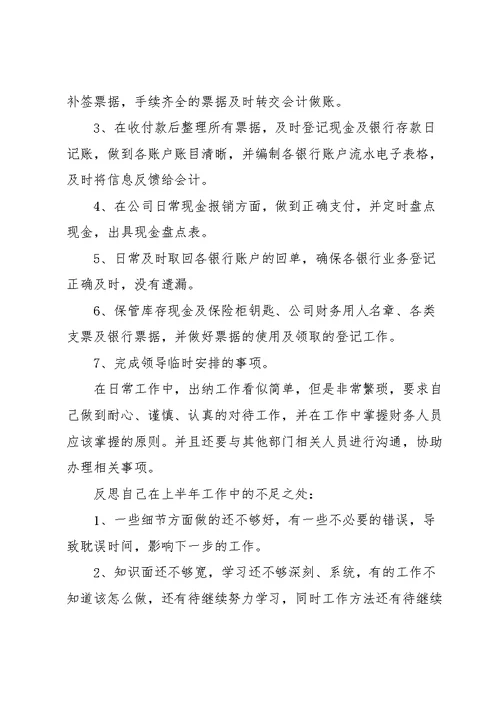 补签票据，手续齐全的票据及时转交会计做账。

3、在收付款后整理所有票据，及时登记现金及银行存款日记账，做到各账户账目清晰，并编制各银行账户流水电子表格，及时将信息反馈给会计。

4、在公司日常现金报销方面，做到正确支付，并定时盘点现金，出具现金盘点表。

5、日常及时取回各银行账户的回单，确保各银行业务登记正确及时，没有遗漏。

6、保管库存现金及保险柜钥匙、公司财务用人名章、各类支票及银行票据，并做好票据的使用及领取的登记工作。

7、完成领导临时安排的事项。

在日常工作中，出纳工作看似简单，但是非常繁琐，要求自己做到耐心、谨慎、认真的对待工作，并在工作中掌握财务人员应该掌握的原则。并且还要与其他部门相关人员进行沟通，协助办理相关事项。

反思自己在上半年工作中的不足之处：

1、一些细节方面做的还不够好，有一些不必要的错误，导致耽误时间，影响下一步的工作。

2、知识面还不够宽，学习还不够深刻、系统，有的工作不知道该怎么做，还有待继续努力学习，同时工作方法还有待继续